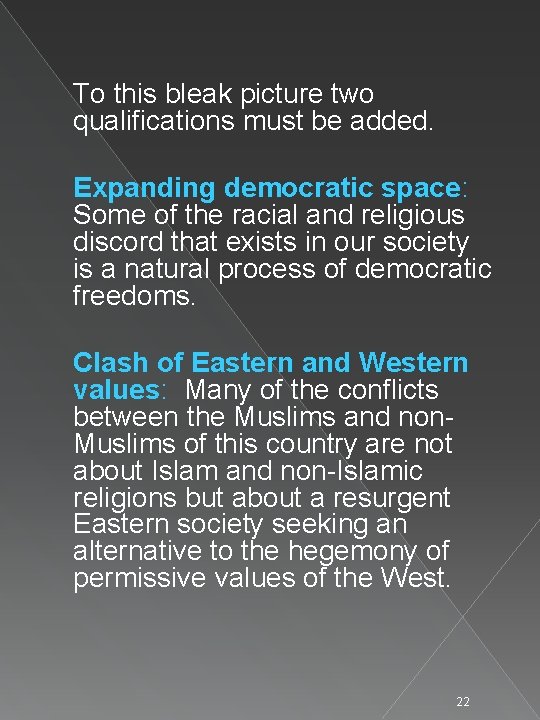 To this bleak picture two qualifications must be added.

Expanding democratic space: Some of the racial and religious discord that exists in our society is a natural process of democratic freedoms.

Clash of Eastern and Western values: Many of the conflicts between the Muslims and non-Muslims of this country are not about Islam and non-Islamic religions but about a resurgent Eastern society seeking an alternative to the hegemony of permissive values of the West.

22